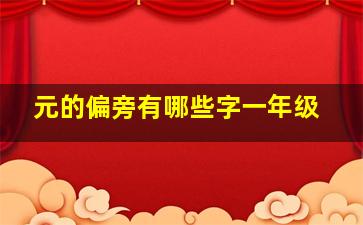 元的偏旁有哪些字一年级